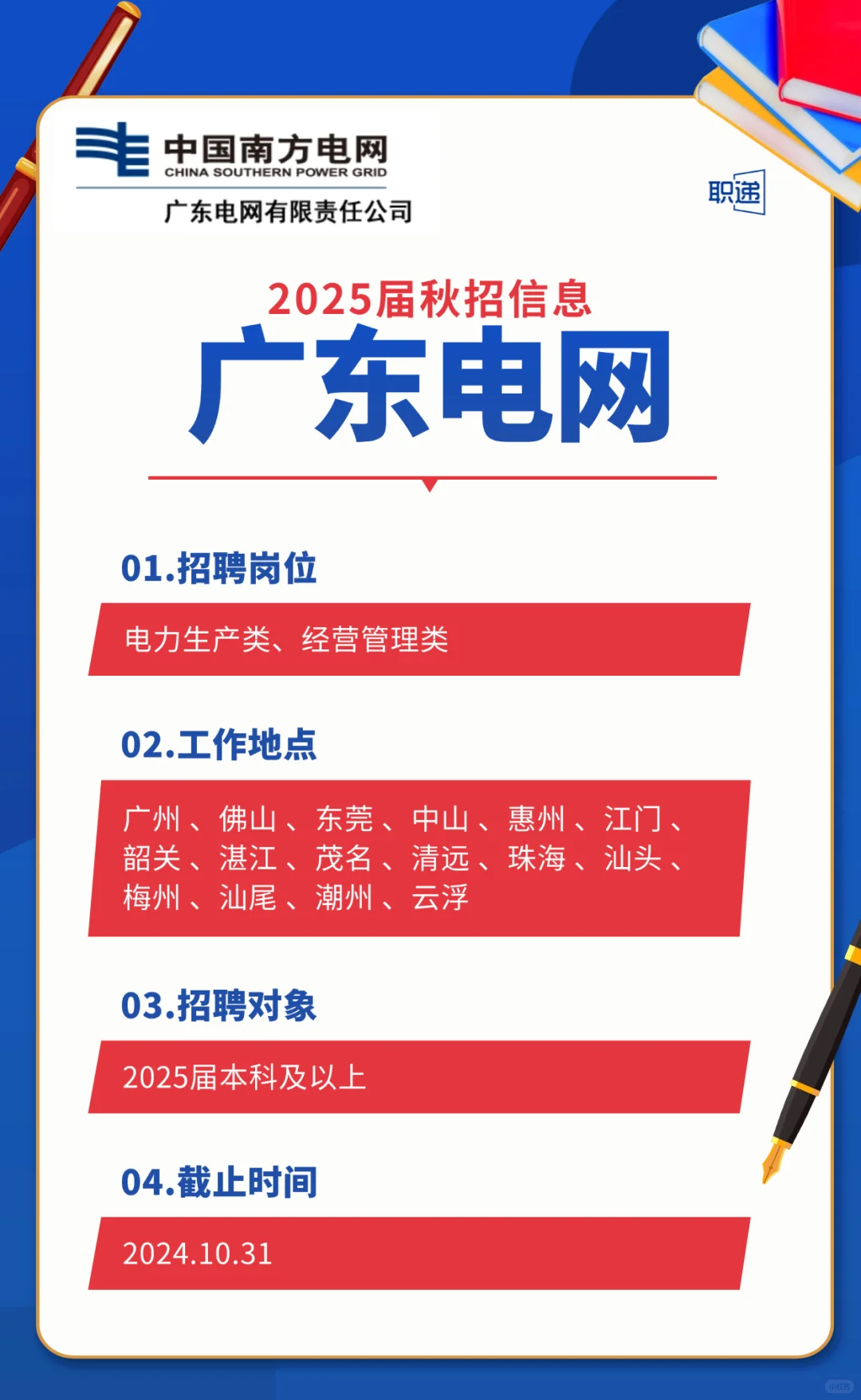 中国南方电网
CHINA SOUTHERN POWER GRID
广东电网有限责任公司

职递

2025届秋招信息
广东电网

01.招聘岗位

电力生产类、经营管理类

02.工作地点

广州、佛山、东莞、中山、惠州、江门、韶关、湛江、茂名、清远、珠海、汕头、梅州、汕尾、潮州、云浮

03.招聘对象

2025届本科及以上

04.截止时间

2024.10.31